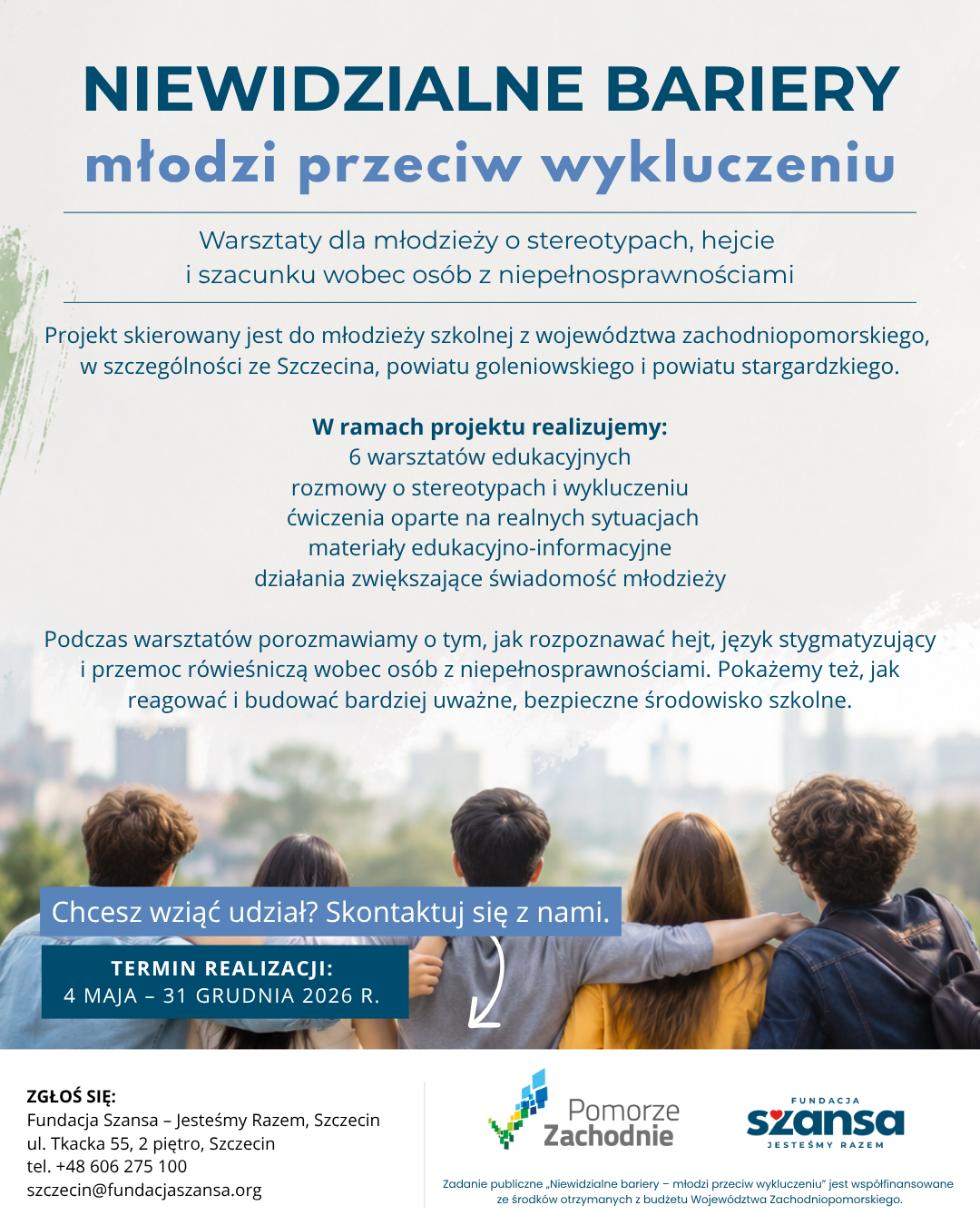 NIEWIDZIALNE BARIERY
młodzi przeciw wykluczeniu

Warsztaty dla młodzieży o stereotypach, hejcie i szacunku wobec osób z niepełnosprawnościami

Projekt skierowany jest do młodzieży szkolnej z województwa zachodniopomorskiego, w szczególności ze Szczecina, powiatu goleniowskiego i powiatu stargardzkiego.

W ramach projektu realizujemy:
6 warsztatów edukacyjnych
rozmowy o stereotypach i wykluczeniu
ćwiczenia oparte na realnych sytuacjach
materiały edukacyjno-informacyjne
działania zwiększające świadomość młodzieży

Podczas warsztatów porozmawiamy o tym, jak rozpoznawać hejt, język stygmatyzujący i przemoc rówieśniczą wobec osób z niepełnosprawnościami. Pokażemy też, jak reagować i budować bardziej uważne, bezpieczne środowisko szkolne.

Chcesz wziąć udział? Skontaktuj się z nami.

TERMIN REALIZACJI:
4 MAJA – 31 GRUDNIA 2026 R.

ZGŁOŚ SIĘ:
Fundacja Szansa – Jesteśmy Razem, Szczecin
ul. Tkacka 55, 2 piętro, Szczecin
tel. +48 606 275 100
szczecin@fundacjaszansa.org

Pomorze Zachodnie

FUNDACJA
szansa
JESTEŚMY RAZEM

Zadanie publiczne „Niewidzialne bariery – młodzi przeciw wykluczeniu" jest współfinansowane ze środków otrzymanych z budżetu Województwa Zachodniopomorskiego.